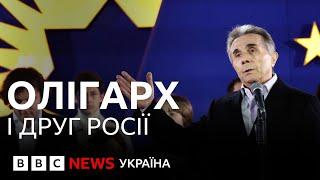 ОЛІГАРХ
І ДРУГ РОСІЇ

BBC NEWS УКРАЇНА